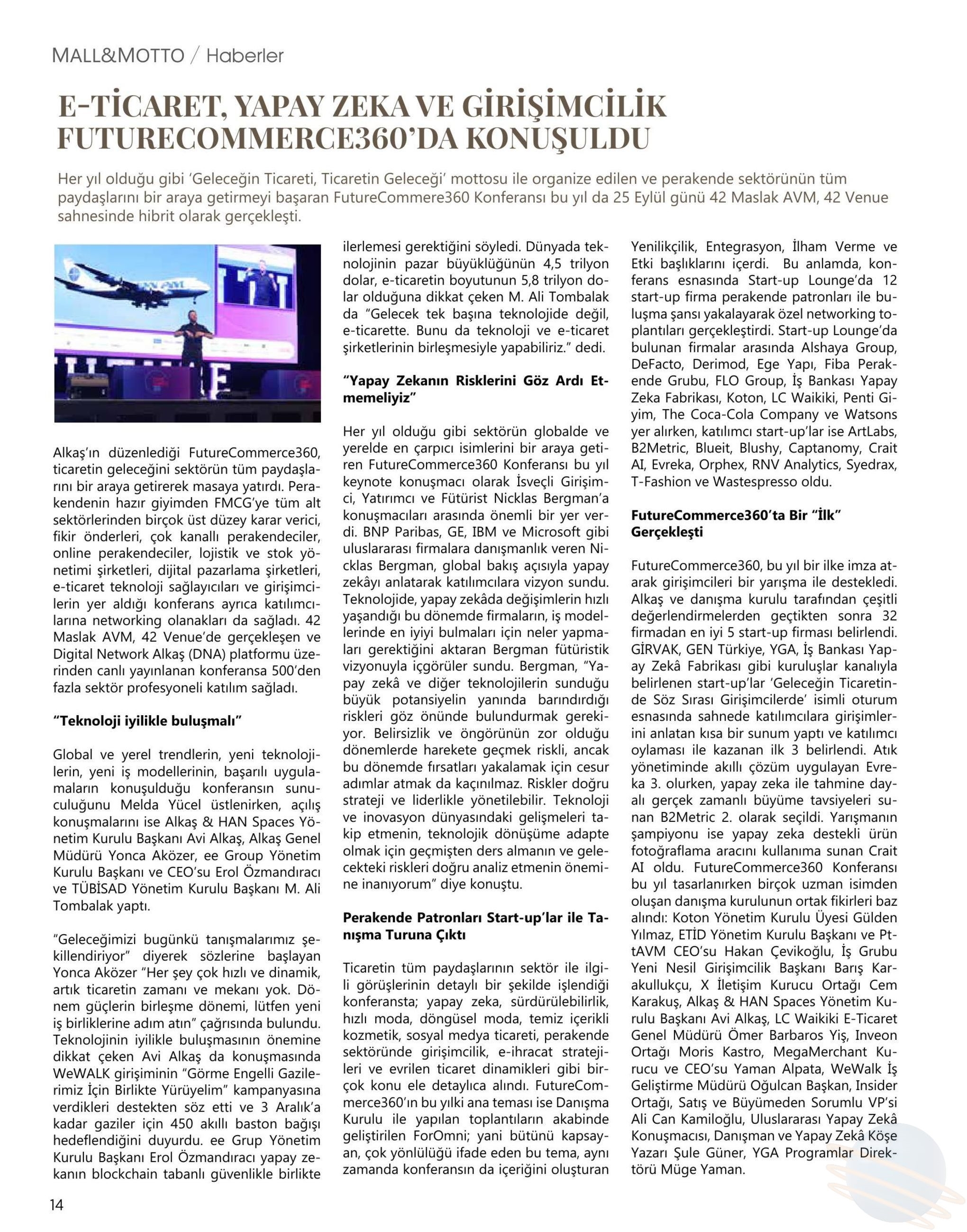 MALL&MOTTO / Haberler

E-TİCARET, YAPAY ZEKA VE GİRİŞİMCİLİK FUTURECOMMERCE360'DA KONUŞULDU

Her yıl olduğu gibi 'Geleceğin Ticareti, Ticaretin Geleceği' mottosu ile organize edilen ve perakende sektörünün tüm paydaşlarını bir araya getirmeyi başaran FutureCommere360 Konferansı bu yıl da 25 Eylül günü 42 Maslak AVM, 42 Venue sahnesinde hibrit olarak gerçekleşti.

Alkaş'ın düzenlediği FutureCommerce360, ticaretin geleceğini sektörün tüm paydaşlarını bir araya getirerek masaya yatırdı. Perakendenin hazır giyimden FMCG'ye tüm alt sektörlerinden birçok üst düzey karar verici, fikir önderleri, çok kanallı perakendeciler, online perakendeciler, lojistik ve stok yönetimi şirketleri, dijital pazarlama şirketleri, e-ticaret teknoloji sağlayıcıları ve girişimcilerin yer aldığı konferans ayrıca katılımcılarına networking olanakları da sağladı. 42 Maslak AVM, 42 Venue'de gerçekleşen ve Digital Network Alkaş (DNA) platformu üzerinden canlı yayınlanan konferansa 500'den fazla sektör profesyoneli katılım sağladı.

"Teknoloji iyilikle buluşmalı"

Global ve yerel trendlerin, yeni teknolojilerin, yeni iş modellerinin, başarılı uygulamaların konuşulduğu konferansın sunuculuğunu Melda Yücel üstlenirken, açılış konuşmalarını ise Alkaş & HAN Spaces Yönetim Kurulu Başkanı Avi Alkaş, Alkaş Genel Müdürü Yonca Aközer, ee Group Yönetim Kurulu Başkanı ve CEO'su Erol Özmandıracı ve TÜBİSAD Yönetim Kurulu Başkanı M. Ali Tombalak yaptı.

"Geleceğimizi bugünkü tanışmalarımız şekillendiriyor" diyerek sözlerine başlayan Yonca Aközer "Her şey çok hızlı ve dinamik, artık ticaretin zamanı ve mekanı yok. Dönem güçlerin birleşme dönemi, lütfen yeni iş birliklerine adım atın" çağrısında bulundu. Teknolojinin iyilikle buluşmasının önemine dikkat çeken Avi Alkaş da konuşmasında WeWALK girişiminin "Görme Engelli Gazilerimiz İçin Birlikte Yürüyelim" kampanyasına verdikleri destekten söz etti ve 3 Aralık'a kadar gaziler için 450 akıllı baston bağışı hedeflendiğini duyurdu. ee Grup Yönetim Kurulu Başkanı Erol Özmandıracı yapay zekanın blockchain tabanlı güvenlikle birlikte ilerlemesi gerektiğini söyledi. Dünyada teknolojinin pazar büyüklüğünün 4,5 trilyon dolar, e-ticaretin boyutunun 5,8 trilyon dolar olduğuna dikkat çeken M. Ali Tombalak da "Gelecek tek başına teknolojide değil, e-ticarette. Bunu da teknoloji ve e-ticaret şirketlerinin birleşmesiyle yapabiliriz." dedi.

"Yapay Zekanın Risklerini Göz Ardı Etmemeliyiz"

Her yıl olduğu gibi sektörün globalde ve yerelde en çarpıcı isimlerini bir araya getiren FutureCommerce360 Konferansı bu yıl keynote konuşmacı olarak İsveçli Girişimci, Yatırımcı ve Fütürist Nicklas Bergman'a konuşmacıları arasında önemli bir yer verdi. BNP Paribas, GE, IBM ve Microsoft gibi uluslararası firmalara danışmanlık veren Nicklas Bergman, global bakış açısıyla yapay zekâyı anlatarak katılımcılara vizyon sundu. Teknolojide, yapay zekâda değişimlerin hızlı yaşandığı bu dönemde firmaların, iş modellerinde en iyiyi bulmaları için neler yapmaları gerektiğini aktaran Bergman fütüristik vizyonuyla içgörüler sundu. Bergman, "Yapay zekâ ve diğer teknolojilerin sunduğu büyük potansiyelin yanında barındırdığı riskleri göz önünde bulundurmak gerekiyor. Belirsizlik ve öngörünün zor olduğu dönemlerde harekete geçmek riskli, ancak bu dönemde fırsatları yakalamak için cesur adımlar atmak da kaçınılmaz. Riskler doğru strateji ve liderlikle yönetilebilir. Teknoloji ve inovasyon dünyasındaki gelişmeleri takip etmenin, teknolojik dönüşüme adapte olmak için geçmişten ders almanın ve gelecekteki riskleri doğru analiz etmenin önemine inanıyorum" diye konuştu.

Perakende Patronları Start-up'lar ile Tanışma Turuna Çıktı

Ticaretin tüm paydaşlarının sektör ile ilgili görüşlerinin detaylı bir şekilde işlendiği konferansta; yapay zeka, sürdürülebilirlik, hızlı moda, döngüsel moda, temiz içerikli kozmetik, sosyal medya ticareti, perakende sektöründe girişimcilik, e-ihracat stratejileri ve evrilen ticaret dinamikleri gibi birçok konu ele detaylıca alındı. FutureCommerce360'ın bu yılki ana teması ise Danışma Kurulu ile yapılan toplantıların akabinde geliştirilen ForOmni; yani bütünü kapsayan, çok yönlülüğü ifade eden bu tema, aynı zamanda konferansın da içeriğini oluşturan Yenilikçilik, Entegrasyon, İlham Verme ve Etki başlıklarını içerdi. Bu anlamda, konferans esnasında Start-up Lounge'da 12 start-up firma perakende patronları ile buluşma şansı yakalayarak özel networking toplantıları gerçekleştirdi. Start-up Lounge'da bulunan firmalar arasında Alshaya Group, DeFacto, Derimod, Ege Yapı, Fiba Perakende Grubu, FLO Group, İş Bankası Yapay Zeka Fabrikası, Koton, LC Waikiki, Penti Giyim, The Coca-Cola Company ve Watsons yer alırken, katılımcı start-up'lar ise ArtLabs, B2Metric, Blueit, Blushy, Captanomy, Crait AI, Evreka, Orphex, RNV Analytics, Syedrax, T-Fashion ve Wastespresso oldu.

FutureCommerce360'ta Bir "İlk" Gerçekleşti

FutureCommerce360, bu yıl bir ilke imza atarak girişimcileri bir yarışma ile destekledi. Alkaş ve danışma kurulu tarafından çeşitli değerlendirmelerden geçtikten sonra 32 firmadan en iyi 5 start-up firması belirlendi. GİRVAK, GEN Türkiye, YGA, İş Bankası Yapay Zekâ Fabrikası gibi kuruluşlar kanalıyla belirlenen start-up'lar 'Geleceğin Ticaretinde Söz Sırası Girişimcilerde' isimli oturum esnasında sahnede katılımcılara girişimlerini anlatan kısa bir sunum yaptı ve katılımcı oylaması ile kazanan ilk 3 belirlendi. Atık yönetiminde akıllı çözüm uygulayan Evreka 3. olurken, yapay zeka ile tahmine dayalı gerçek zamanlı büyüme tavsiyeleri sunan B2Metric 2. olarak seçildi. Yarışmanın şampiyonu ise yapay zeka destekli ürün fotoğraflama aracını kullanıma sunan Crait AI oldu. FutureCommerce360 Konferansı bu yıl tasarlanırken birçok uzman isimden oluşan danışma kurulunun ortak fikirleri baz alındı: Koton Yönetim Kurulu Üyesi Gülden Yılmaz, ETİD Yönetim Kurulu Başkanı ve PttAVM CEO'su Hakan Çevikoğlu, İş Grubu Yeni Nesil Girişimcilik Başkanı Barış Karakullukçu, X İletişim Kurucu Ortağı Cem Karakuş, Alkaş & HAN Spaces Yönetim Kurulu Başkanı Avi Alkaş, LC Waikiki E-Ticaret Genel Müdürü Ömer Barbaros Yiş, Inveon Ortağı Moris Kastro, MegaMerchant Kurucu ve CEO'su Yaman Alpata, WeWalk İş Geliştirme Müdürü Oğulcan Başkan, Insider Ortağı, Satış ve Büyümeden Sorumlu VP'si Ali Can Kamiloğlu, Uluslararası Yapay Zekâ Konuşmacısı, Danışman ve Yapay Zekâ Köşe Yazarı Şule Güner, YGA Programlar Direktörü Müge Yaman.

14